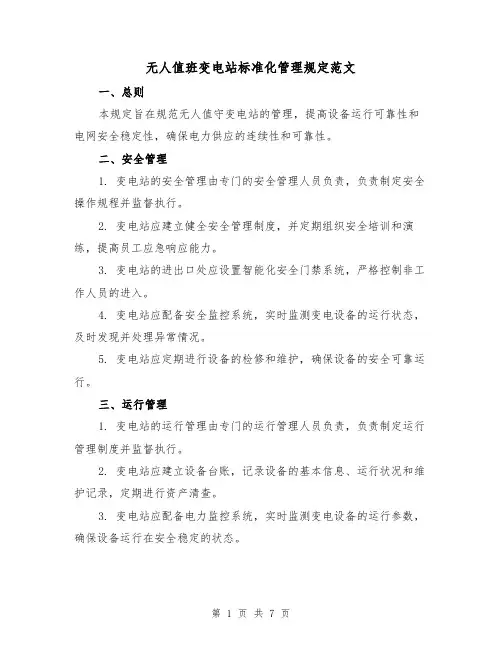 无人值班变电站标准化管理规定范文

一、总则

本规定旨在规范无人值守变电站的管理，提高设备运行可靠性和电网安全稳定性，确保电力供应的连续性和可靠性。

二、安全管理

1. 变电站的安全管理由专门的安全管理人员负责，负责制定安全操作规程并监督执行。

2. 变电站应建立健全安全管理制度，并定期组织安全培训和演练，提高员工应急响应能力。

3. 变电站的进出口处应设置智能化安全门禁系统，严格控制非工作人员的进入。

4. 变电站应配备安全监控系统，实时监测变电设备的运行状态，及时发现并处理异常情况。

5. 变电站应定期进行设备的检修和维护，确保设备的安全可靠运行。

三、运行管理

1. 变电站的运行管理由专门的运行管理人员负责，负责制定运行管理制度并监督执行。

2. 变电站应建立设备台账，记录设备的基本信息、运行状况和维护记录，定期进行资产清查。

3. 变电站应配备电力监控系统，实时监测变电设备的运行参数，确保设备运行在安全稳定的状态。

第 1 页 共 7 页